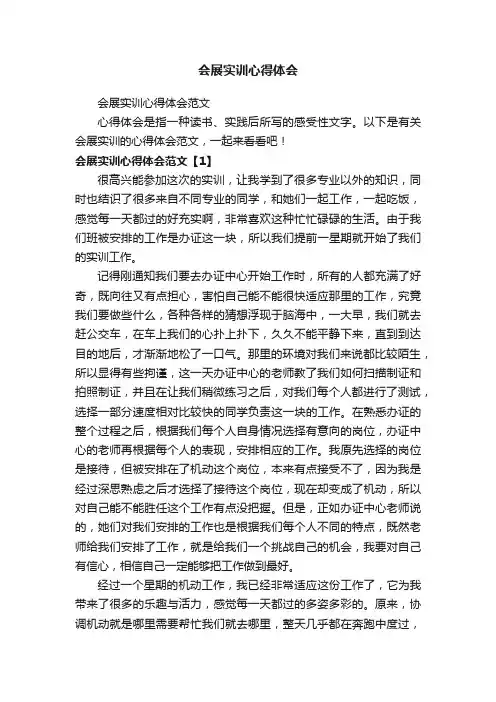 会展实训心得体会

会展实训心得体会范文

心得体会是指一种读书、实践后所写的感受性文字。以下是有关会展实训的心得体会范文，一起来看看吧！

会展实训心得体会范文【1】

很高兴能参加这次的实训，让我学到了很多专业以外的知识，同时也结识了很多来自不同专业的同学，和她们一起工作，一起吃饭，感觉每一天都过的好充实啊，非常喜欢这种忙忙碌碌的生活。由于我们班被安排的工作是办证这一块，所以我们提前一星期就开始了我们的实训工作。

记得刚通知我们要去办证中心开始工作时，所有的人都充满了好奇，既向往又有点担心，害怕自己能不能很快适应那里的工作，究竟我们要做些什么，各种各样的猜想浮现于脑海中，一大早，我们就去赶公交车，在车上我们的心扑上扑下，久久不能平静下来，直到到达目的地后，才渐渐地松了一口气。那里的环境对我们来说都比较陌生，所以显得有些拘谨，这一天办证中心的老师教了我们如何扫描制证和拍照制证，并且在让我们稍微练习之后，对我们每个人都进行了测试，选择一部分速度相对比较快的同学负责这一块的工作。在熟悉办证的整个过程之后，根据我们每个人自身情况选择有意向的岗位，办证中心的老师再根据每个人的表现，安排相应的工作。我原先选择的岗位是接待，但被安排在了机动这个岗位，本来有点接受不了，因为我是经过深思熟虑之后才选择了接待这个岗位，现在却变成了机动，所以对自己能不能胜任这个工作有点没把握。但是，正如办证中心老师说的，她们对我们安排的工作也是根据我们每个人不同的特点，既然老师给我们安排了工作，就是给我们一个挑战自己的机会，我要对自己有信心，相信自己一定能够把工作做到最好。

经过一个星期的机动工作，我已经非常适应这份工作了，它为我带来了很多的乐趣与活力，感觉每一天都过的多姿多彩的。原来，协调机动就是哪里需要帮忙我们就去哪里，整天几乎都在奔跑中度过，